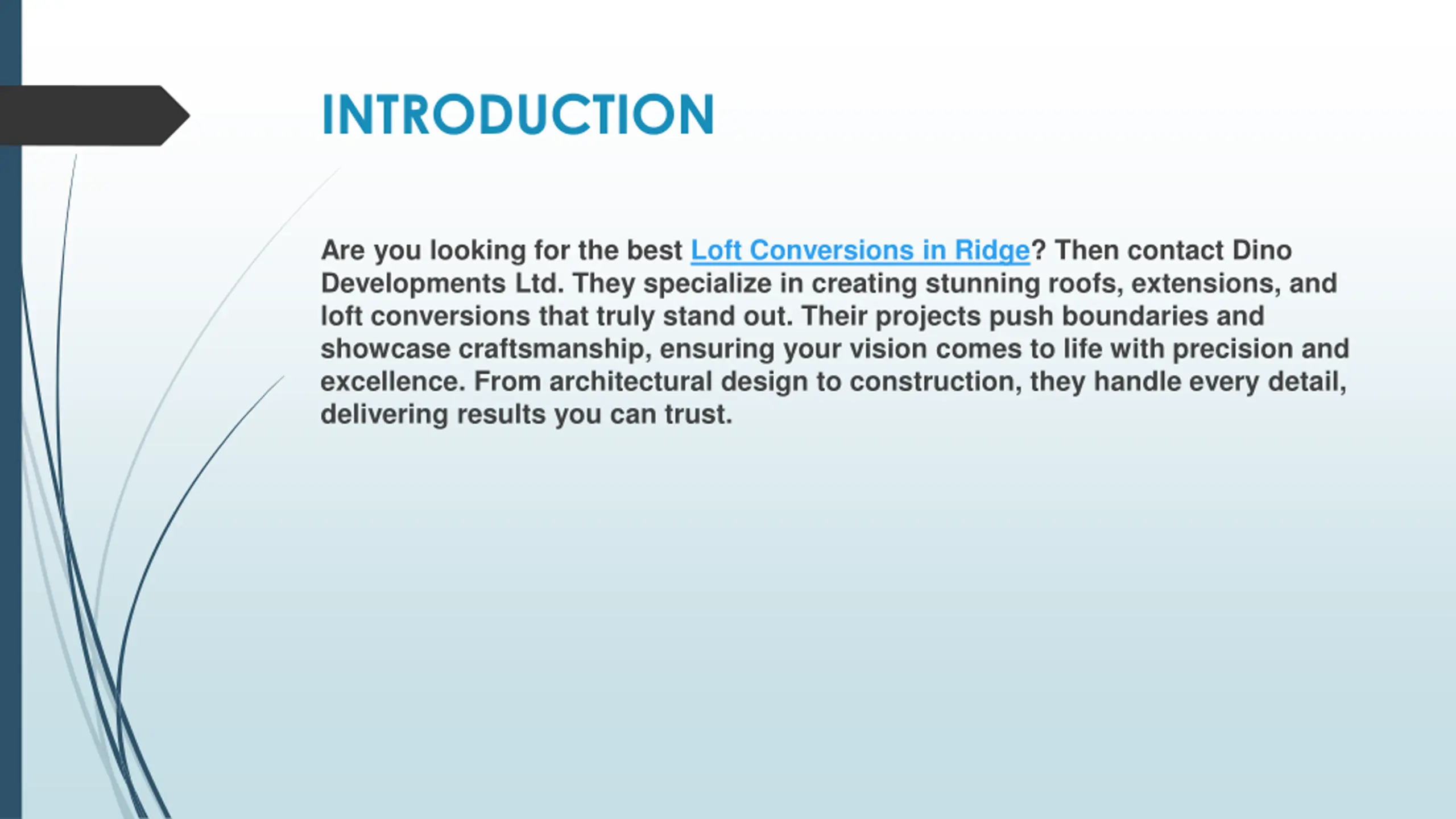 INTRODUCTION

Are you looking for the best Loft Conversions in Ridge? Then contact Dino Developments Ltd. They specialize in creating stunning roofs, extensions, and loft conversions that truly stand out. Their projects push boundaries and showcase craftsmanship, ensuring your vision comes to life with precision and excellence. From architectural design to construction, they handle every detail, delivering results you can trust.